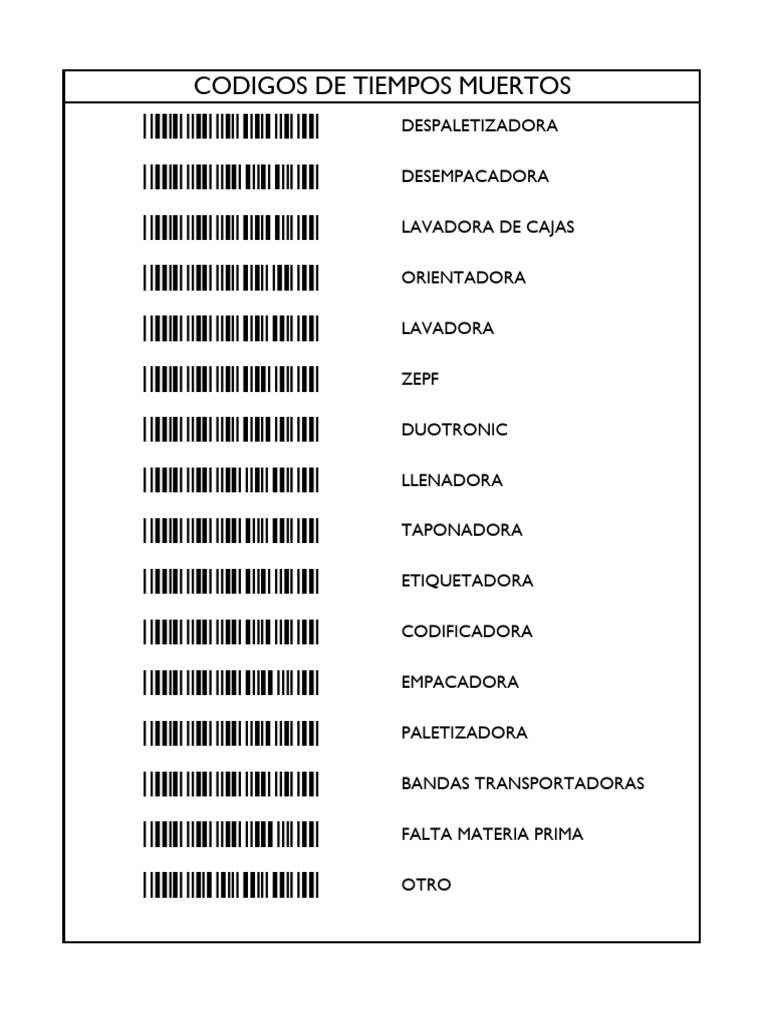 CODIGOS DE TIEMPOS MUERTOS

DESPALETIZADORA

DESEMPACADORA

LAVADORA DE CAJAS

ORIENTADORA

LAVADORA

ZEPF

DUOTRONIC

LLENADORA

TAPONADORA

ETIQUETADORA

CODIFICADORA

EMPACADORA

PALETIZADORA

BANDAS TRANSPORTADORAS

FALTA MATERIA PRIMA

OTRO